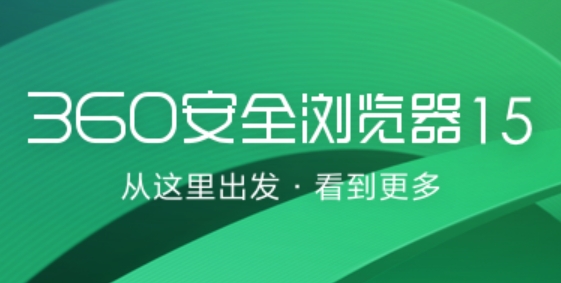 360安全浏览器15

从这里出发 · 看到更多